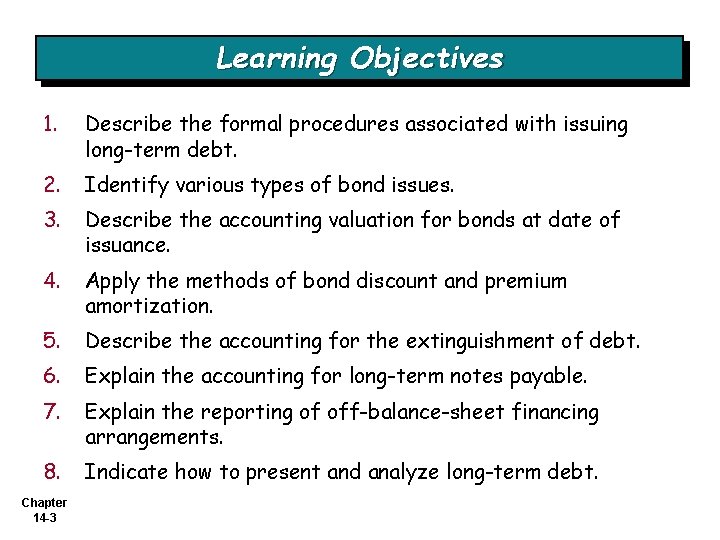 Learning Objectives

1. Describe the formal procedures associated with issuing long-term debt.
2. Identify various types of bond issues.
3. Describe the accounting valuation for bonds at date of issuance.
4. Apply the methods of bond discount and premium amortization.
5. Describe the accounting for the extinguishment of debt.
6. Explain the accounting for long-term notes payable.
7. Explain the reporting of off-balance-sheet financing arrangements.
8. Indicate how to present and analyze long-term debt.

Chapter 14-3